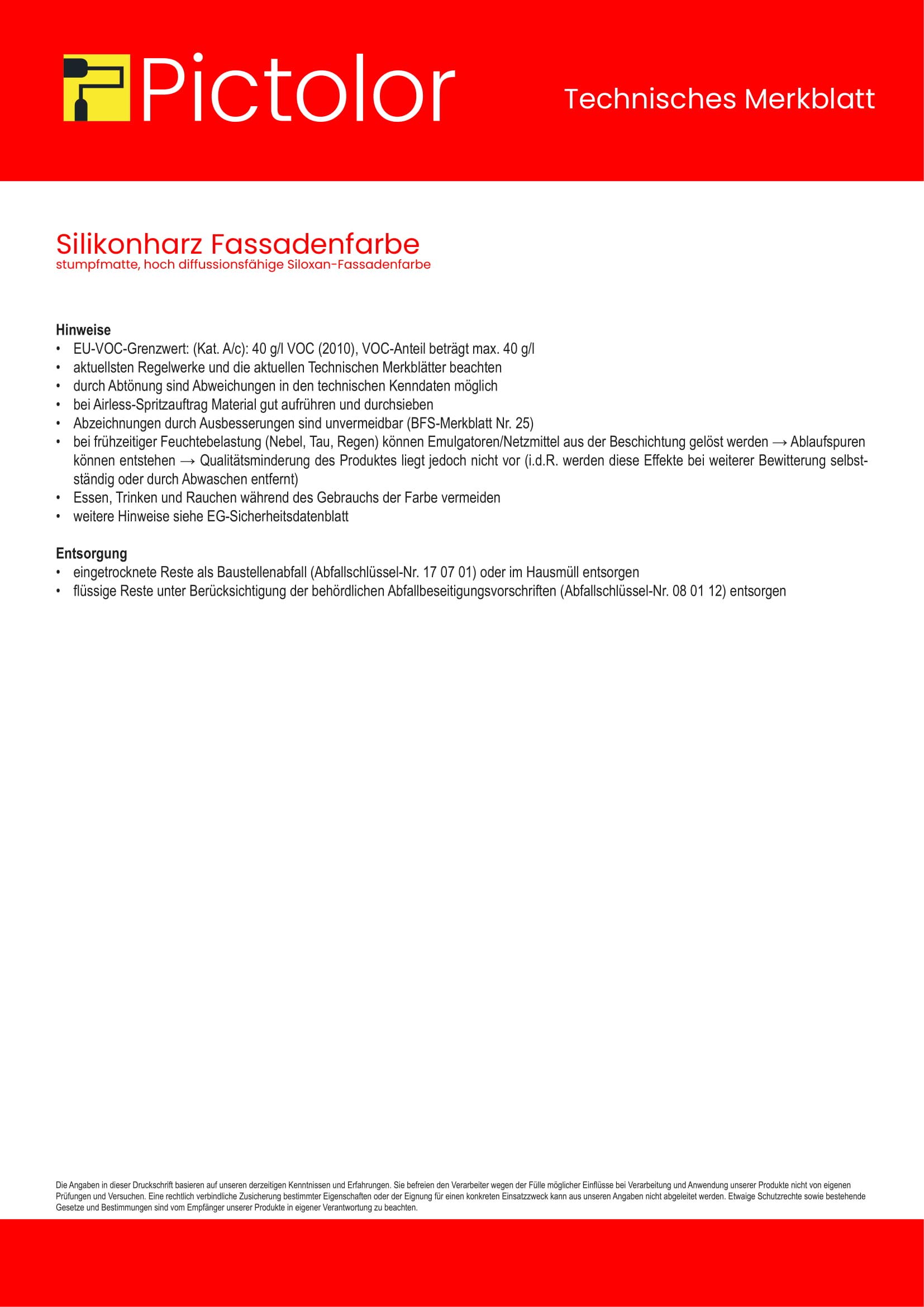 Pictolor

Technisches Merkblatt

Silikonharz Fassadenfarbe
stumpfmatte, hoch diffussionsfähige Siloxan-Fassadenfarbe

Hinweise
• EU-VOC-Grenzwert: (Kat. A/c): 40 g/l VOC (2010), VOC-Anteil beträgt max. 40 g/l
• aktuellsten Regelwerke und die aktuellen Technischen Merkblätter beachten
• durch Abtönung sind Abweichungen in den technischen Kenndaten möglich
• bei Airless-Spritzauftrag Material gut aufrühren und durchsieben
• Abzeichnungen durch Ausbesserungen sind unvermeidbar (BFS-Merkblatt Nr. 25)
• bei frühzeitiger Feuchtebelastung (Nebel, Tau, Regen) können Emulgatoren/Netzmittel aus der Beschichtung gelöst werden → Ablaufspuren können entstehen → Qualitätsminderung des Produktes liegt jedoch nicht vor (i.d.R. werden diese Effekte bei weiterer Bewitterung selbstständig oder durch Abwaschen entfernt)
• Essen, Trinken und Rauchen während des Gebrauchs der Farbe vermeiden
• weitere Hinweise siehe EG-Sicherheitsdatenblatt

Entsorgung
• eingetrocknete Reste als Baustellenabfall (Abfallschlüssel-Nr. 17 07 01) oder im Hausmüll entsorgen
• flüssige Reste unter Berücksichtigung der behördlichen Abfallbeseitigungsvorschriften (Abfallschlüssel-Nr. 08 01 12) entsorgen

Die Angaben in dieser Druckschrift basieren auf unseren derzeitigen Kenntnissen und Erfahrungen. Sie befreien den Verarbeiter wegen der Fülle möglicher Einflüsse bei Verarbeitung und Anwendung unserer Produkte nicht von eigenen Prüfungen und Versuchen. Eine rechtlich verbindliche Zusicherung bestimmter Eigenschaften oder der Eignung für einen konkreten Einsatzzweck kann aus unseren Angaben nicht abgeleitet werden. Etwaige Schutzrechte sowie bestehende Gesetze und Bestimmungen sind vom Empfänger unserer Produkte in eigener Verantwortung zu beachten.